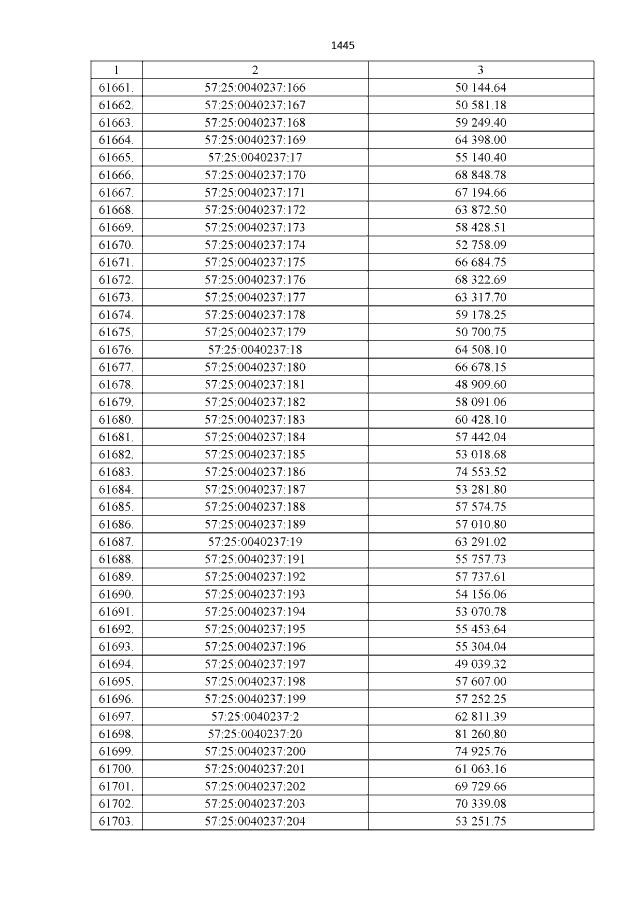 1445

| 1 | 2 | 3 |
|---|---|---|
| 61661. | 57:25:0040237:166 | 50 144.64 |
| 61662. | 57:25:0040237:167 | 50 581.18 |
| 61663. | 57:25:0040237:168 | 59 249.40 |
| 61664. | 57:25:0040237:169 | 64 398.00 |
| 61665. | 57:25:0040237:17 | 55 140.40 |
| 61666. | 57:25:0040237:170 | 68 848.78 |
| 61667. | 57:25:0040237:171 | 67 194.66 |
| 61668. | 57:25:0040237:172 | 63 872.50 |
| 61669. | 57:25:0040237:173 | 58 428.51 |
| 61670. | 57:25:0040237:174 | 52 758.09 |
| 61671. | 57:25:0040237:175 | 66 684.75 |
| 61672. | 57:25:0040237:176 | 68 322.69 |
| 61673. | 57:25:0040237:177 | 63 317.70 |
| 61674. | 57:25:0040237:178 | 59 178.25 |
| 61675. | 57:25:0040237:179 | 50 700.75 |
| 61676. | 57:25:0040237:18 | 64 508.10 |
| 61677. | 57:25:0040237:180 | 66 678.15 |
| 61678. | 57:25:0040237:181 | 48 909.60 |
| 61679. | 57:25:0040237:182 | 58 091.06 |
| 61680. | 57:25:0040237:183 | 60 428.10 |
| 61681. | 57:25:0040237:184 | 57 442.04 |
| 61682. | 57:25:0040237:185 | 53 018.68 |
| 61683. | 57:25:0040237:186 | 74 553.52 |
| 61684. | 57:25:0040237:187 | 53 281.80 |
| 61685. | 57:25:0040237:188 | 57 574.75 |
| 61686. | 57:25:0040237:189 | 57 010.80 |
| 61687. | 57:25:0040237:19 | 63 291.02 |
| 61688. | 57:25:0040237:191 | 55 757.73 |
| 61689. | 57:25:0040237:192 | 57 737.61 |
| 61690. | 57:25:0040237:193 | 54 156.06 |
| 61691. | 57:25:0040237:194 | 53 070.78 |
| 61692. | 57:25:0040237:195 | 55 453.64 |
| 61693. | 57:25:0040237:196 | 55 304.04 |
| 61694. | 57:25:0040237:197 | 49 039.32 |
| 61695. | 57:25:0040237:198 | 57 607.00 |
| 61696. | 57:25:0040237:199 | 57 252.25 |
| 61697. | 57:25:0040237:2 | 62 811.39 |
| 61698. | 57:25:0040237:20 | 81 260.80 |
| 61699. | 57:25:0040237:200 | 74 925.76 |
| 61700. | 57:25:0040237:201 | 61 063.16 |
| 61701. | 57:25:0040237:202 | 69 729.66 |
| 61702. | 57:25:0040237:203 | 70 339.08 |
| 61703. | 57:25:0040237:204 | 53 251.75 |